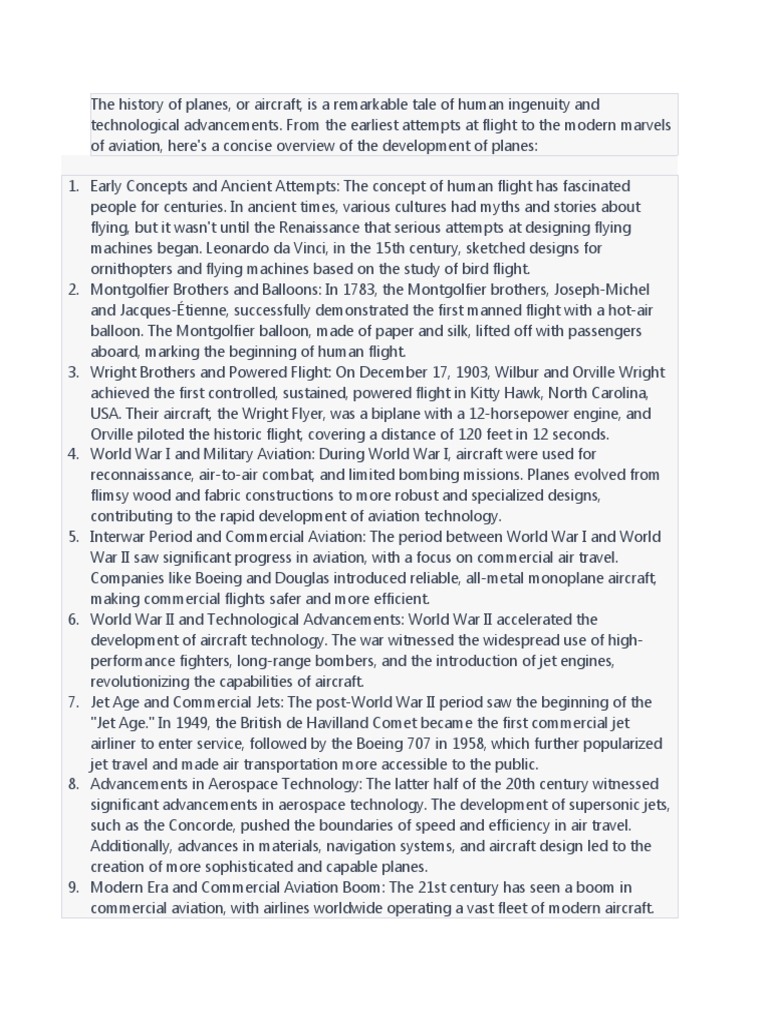 The history of planes, or aircraft, is a remarkable tale of human ingenuity and technological advancements. From the earliest attempts at flight to the modern marvels of aviation, here's a concise overview of the development of planes:

1. Early Concepts and Ancient Attempts: The concept of human flight has fascinated people for centuries. In ancient times, various cultures had myths and stories about flying, but it wasn't until the Renaissance that serious attempts at designing flying machines began. Leonardo da Vinci, in the 15th century, sketched designs for ornithopters and flying machines based on the study of bird flight.
2. Montgolfier Brothers and Balloons: In 1783, the Montgolfier brothers, Joseph-Michel and Jacques-Étienne, successfully demonstrated the first manned flight with a hot-air balloon. The Montgolfier balloon, made of paper and silk, lifted off with passengers aboard, marking the beginning of human flight.
3. Wright Brothers and Powered Flight: On December 17, 1903, Wilbur and Orville Wright achieved the first controlled, sustained, powered flight in Kitty Hawk, North Carolina, USA. Their aircraft, the Wright Flyer, was a biplane with a 12-horsepower engine, and Orville piloted the historic flight, covering a distance of 120 feet in 12 seconds.
4. World War I and Military Aviation: During World War I, aircraft were used for reconnaissance, air-to-air combat, and limited bombing missions. Planes evolved from flimsy wood and fabric constructions to more robust and specialized designs, contributing to the rapid development of aviation technology.
5. Interwar Period and Commercial Aviation: The period between World War I and World War II saw significant progress in aviation, with a focus on commercial air travel. Companies like Boeing and Douglas introduced reliable, all-metal monoplane aircraft, making commercial flights safer and more efficient.
6. World War II and Technological Advancements: World War II accelerated the development of aircraft technology. The war witnessed the widespread use of high-performance fighters, long-range bombers, and the introduction of jet engines, revolutionizing the capabilities of aircraft.
7. Jet Age and Commercial Jets: The post-World War II period saw the beginning of the "Jet Age." In 1949, the British de Havilland Comet became the first commercial jet airliner to enter service, followed by the Boeing 707 in 1958, which further popularized jet travel and made air transportation more accessible to the public.
8. Advancements in Aerospace Technology: The latter half of the 20th century witnessed significant advancements in aerospace technology. The development of supersonic jets, such as the Concorde, pushed the boundaries of speed and efficiency in air travel. Additionally, advances in materials, navigation systems, and aircraft design led to the creation of more sophisticated and capable planes.
9. Modern Era and Commercial Aviation Boom: The 21st century has seen a boom in commercial aviation, with airlines worldwide operating a vast fleet of modern aircraft.